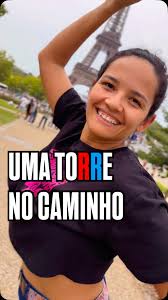 UMA TORRE NO CAMINHO